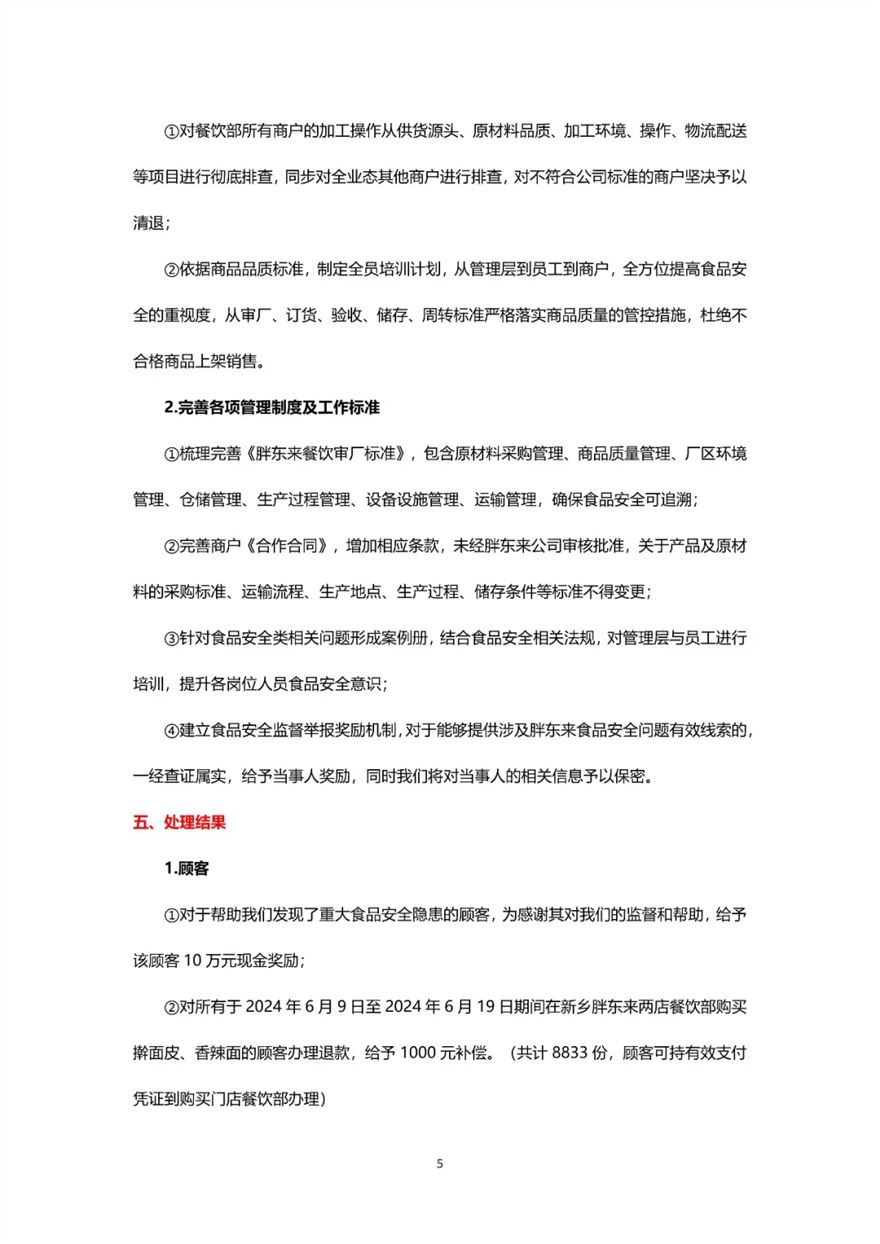 ①对餐饮部所有商户的加工操作从供货源头、原材料品质、加工环境、操作、物流配送等项目进行彻底排查，同步对全业态其他商户进行排查，对不符合公司标准的商户坚决予以清退；

②依据商品品质标准，制定全员培训计划，从管理层到员工到商户，全方位提高食品安全的重视度，从审厂、订货、验收、储存、周转标准严格落实商品质量的管控措施，杜绝不合格商品上架销售。

2.完善各项管理制度及工作标准

①梳理完善《胖东来餐饮审厂标准》，包含原材料采购管理、商品质量管理、厂区环境管理、仓储管理、生产过程管理、设备设施管理、运输管理，确保食品安全可追溯；

②完善商户《合作合同》，增加相应条款，未经胖东来公司审核批准，关于产品及原材料的采购标准、运输流程、生产地点、生产过程、储存条件等标准不得变更；

③针对食品安全类相关问题形成案例册，结合食品安全相关法规，对管理层与员工进行培训，提升各岗位人员食品安全意识；

④建立食品安全监督举报奖励机制，对于能够提供涉及胖东来食品安全问题有效线索的，一经查证属实，给予当事人奖励，同时我们将对当事人的相关信息予以保密。

五、处理结果

1.顾客

①对于帮助我们发现了重大食品安全隐患的顾客，为感谢其对我们的监督和帮助，给予该顾客 10 万元现金奖励；

②对所有于 2024 年 6 月 9 日至 2024 年 6 月 19 日期间在新乡胖东来两店餐饮部购买擀面皮、香辣面的顾客办理退款，给予 1000 元补偿。（共计 8833 份，顾客可持有效支付凭证到购买门店餐饮部办理）

5